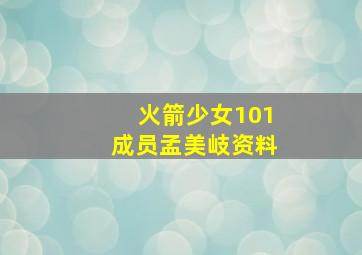 火箭少女101
成员孟美岐资料